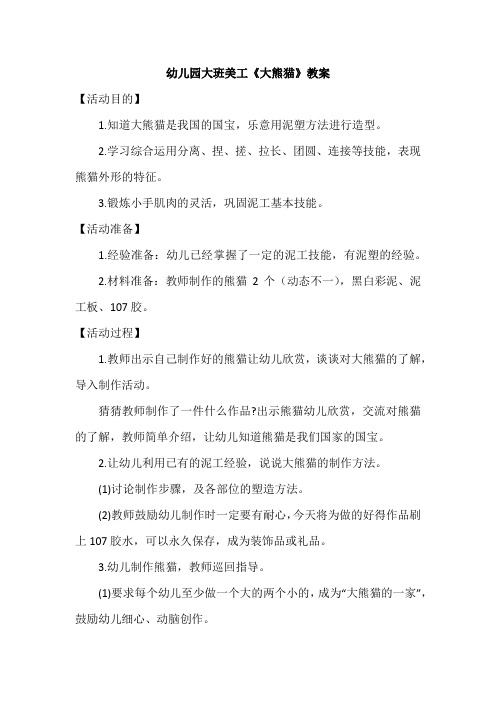 幼儿园大班美工《大熊猫》教案

【活动目的】

1.知道大熊猫是我国的国宝，乐意用泥塑方法进行造型。

2.学习综合运用分离、捏、搓、拉长、团圆、连接等技能，表现熊猫外形的特征。

3.锻炼小手肌肉的灵活，巩固泥工基本技能。

【活动准备】

1.经验准备：幼儿已经掌握了一定的泥工技能，有泥塑的经验。

2.材料准备：教师制作的熊猫 2 个（动态不一），黑白彩泥、泥工板、107 胶。

【活动过程】

1.教师出示自己制作好的熊猫让幼儿欣赏，谈谈对大熊猫的了解，导入制作活动。

猜猜教师制作了一件什么作品?出示熊猫幼儿欣赏，交流对熊猫的了解，教师简单介绍，让幼儿知道熊猫是我们国家的国宝。

2.让幼儿利用已有的泥工经验，说说大熊猫的制作方法。

(1)讨论制作步骤，及各部位的塑造方法。

(2)教师鼓励幼儿制作时一定要有耐心，今天将为做的好得作品刷上 107 胶水，可以永久保存，成为装饰品或礼品。

3.幼儿制作熊猫，教师巡回指导。

(1)要求每个幼儿至少做一个大的两个小的，成为“大熊猫的一家”，鼓励幼儿细心、动脑创作。